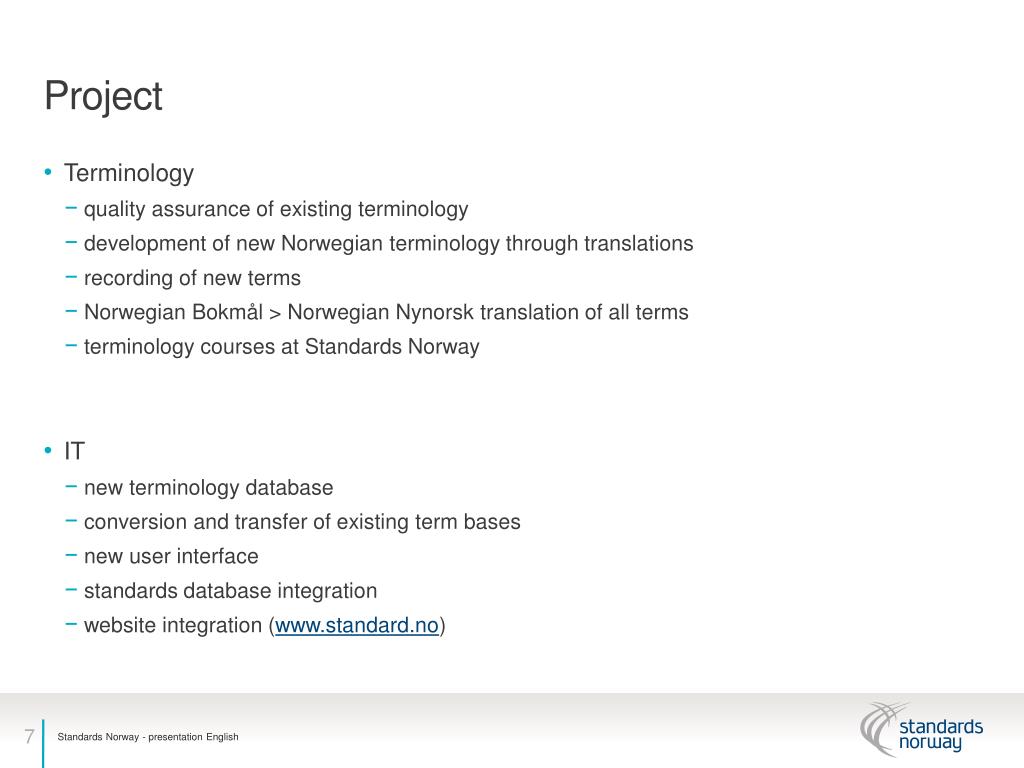 Project

• Terminology
− quality assurance of existing terminology
− development of new Norwegian terminology through translations
− recording of new terms
− Norwegian Bokmål > Norwegian Nynorsk translation of all terms
− terminology courses at Standards Norway

• IT
− new terminology database
− conversion and transfer of existing term bases
− new user interface
− standards database integration
− website integration (www.standard.no)

7 Standards Norway - presentation English

standards norway